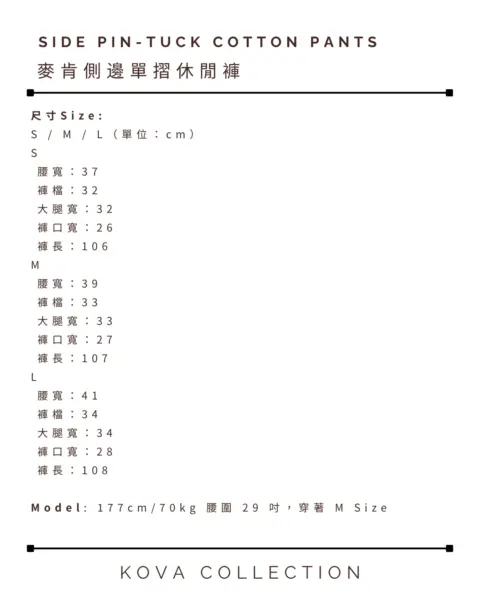 SIDE PIN-TUCK COTTON PANTS
麥肯側邊單摺休閒褲

尺寸Size:
S / M / L（單位：cm）
S
腰寬：37
褲檔：32
大腿寬：32
褲口寬：26
褲長：106
M
腰寬：39
褲檔：33
大腿寬：33
褲口寬：27
褲長：107
L
腰寬：41
褲檔：34
大腿寬：34
褲口寬：28
褲長：108

Model: 177cm/70kg 腰圍 29 吋，穿著 M Size

KOVA COLLECTION